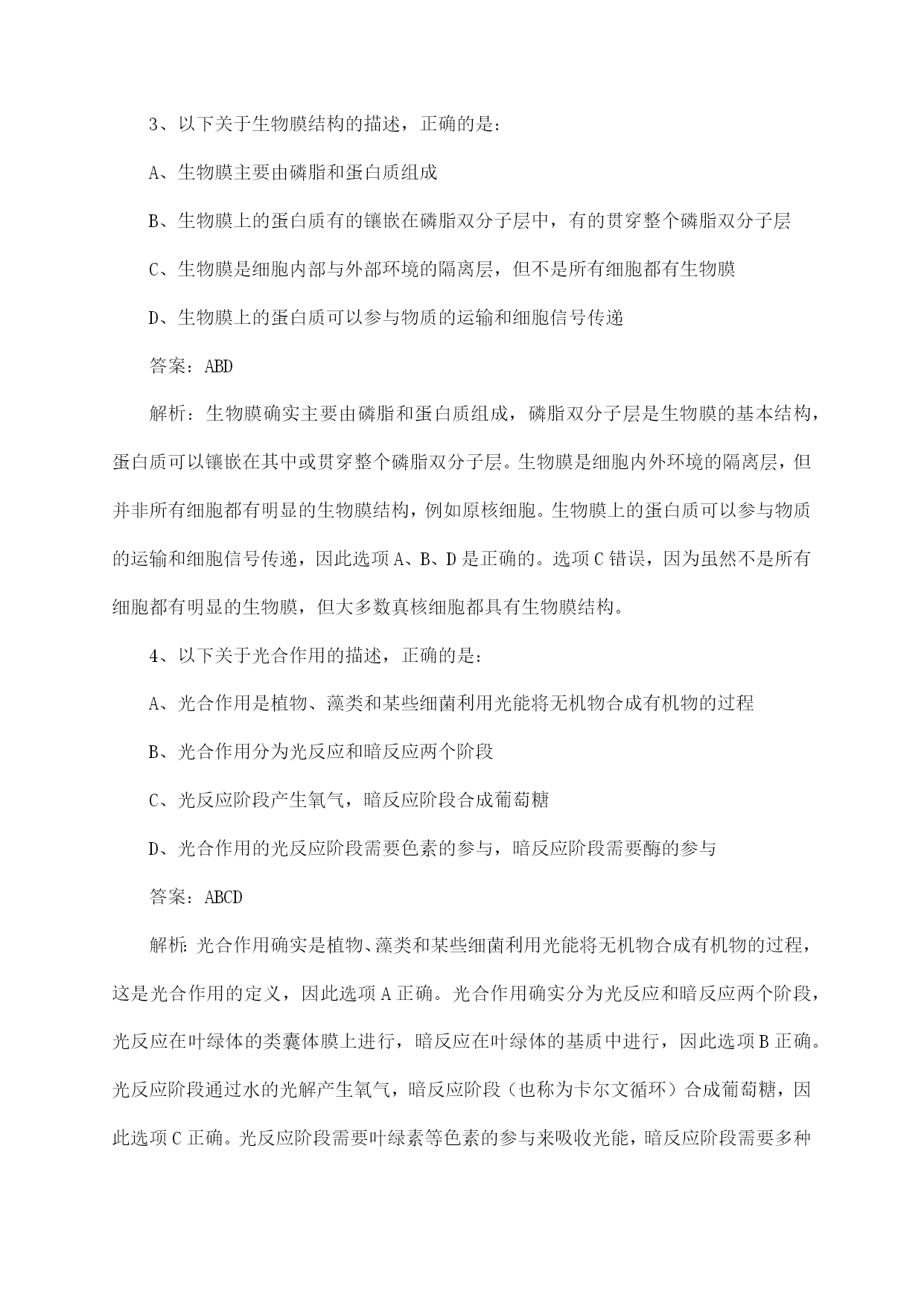 3、以下关于生物膜结构的描述，正确的是：

A、生物膜主要由磷脂和蛋白质组成

B、生物膜上的蛋白质有的镶嵌在磷脂双分子层中，有的贯穿整个磷脂双分子层

C、生物膜是细胞内部与外部环境的隔离层，但不是所有细胞都有生物膜

D、生物膜上的蛋白质可以参与物质的运输和细胞信号传递

答案：ABD

解析：生物膜确实主要由磷脂和蛋白质组成，磷脂双分子层是生物膜的基本结构，蛋白质可以镶嵌在其中或贯穿整个磷脂双分子层。生物膜是细胞内外环境的隔离层，但并非所有细胞都有明显的生物膜结构，例如原核细胞。生物膜上的蛋白质可以参与物质的运输和细胞信号传递，因此选项A、B、D是正确的。选项C错误，因为虽然不是所有细胞都有明显的生物膜，但大多数真核细胞都具有生物膜结构。

4、以下关于光合作用的描述，正确的是：

A、光合作用是植物、藻类和某些细菌利用光能将无机物合成有机物的过程

B、光合作用分为光反应和暗反应两个阶段

C、光反应阶段产生氧气，暗反应阶段合成葡萄糖

D、光合作用的光反应阶段需要色素的参与，暗反应阶段需要酶的参与

答案：ABCD

解析：光合作用确实是植物、藻类和某些细菌利用光能将无机物合成有机物的过程，这是光合作用的定义，因此选项A正确。光合作用确实分为光反应和暗反应两个阶段，光反应在叶绿体的类囊体膜上进行，暗反应在叶绿体的基质中进行，因此选项B正确。光反应阶段通过水的光解产生氧气，暗反应阶段（也称为卡尔文循环）合成葡萄糖，因此选项C正确。光反应阶段需要叶绿素等色素的参与来吸收光能，暗反应阶段需要多种